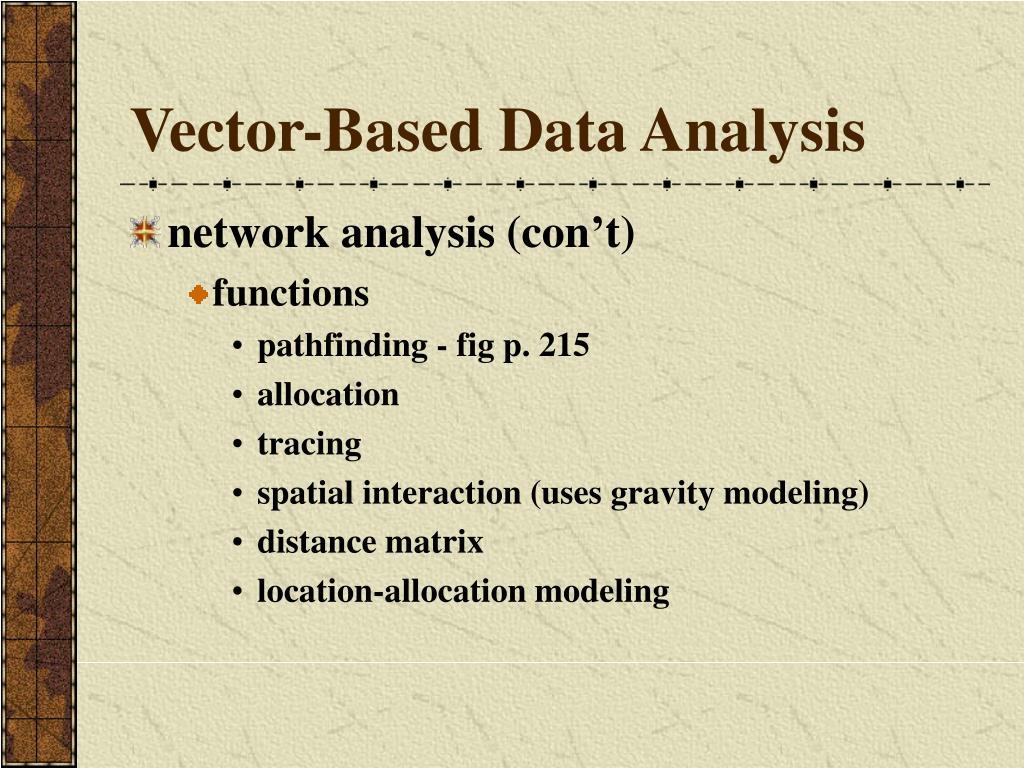 Vector-Based Data Analysis

network analysis (con’t)

functions

• pathfinding - fig p. 215
• allocation
• tracing
• spatial interaction (uses gravity modeling)
• distance matrix
• location-allocation modeling